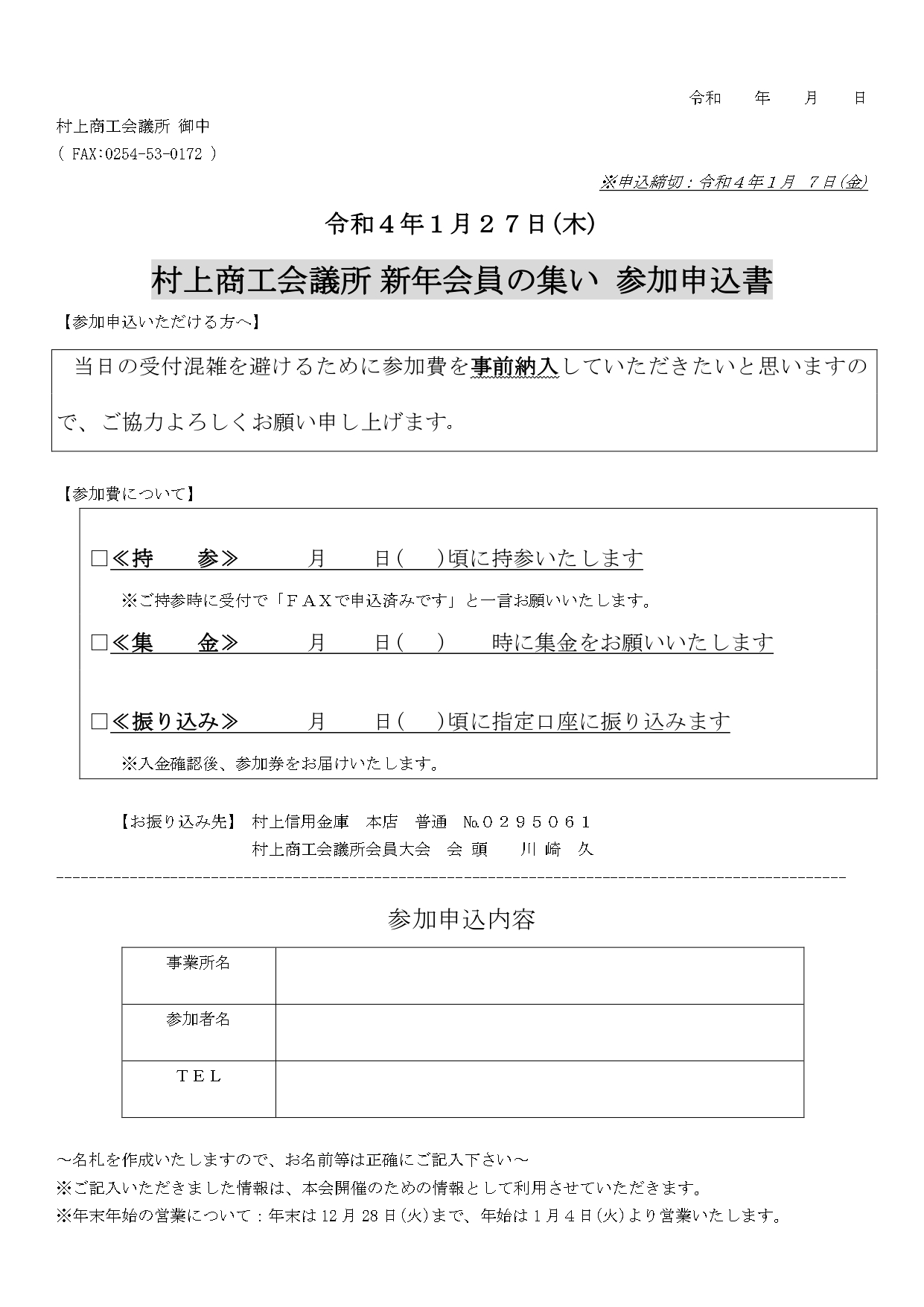 令和　　年　　月　　日

村上商工会議所 御中
( FAX:0254-53-0172 )

※申込締切：令和４年１月　７日(金)

令和４年１月２７日(木)

村上商工会議所 新年会員の集い 参加申込書

【参加申込いただける方へ】

当日の受付混雑を避けるために参加費を事前納入していただきたいと思いますので、ご協力よろしくお願い申し上げます。

【参加費について】

□≪持　　参≫　　　月　　日(　　)頃に持参いたします

※ご持参時に受付で「ＦＡＸで申込済みです」と一言お願いいたします。

□≪集　　金≫　　　月　　日(　　)　　時に集金をお願いいたします

□≪振り込み≫　　　月　　日(　　)頃に指定口座に振り込みます

※入金確認後、参加券をお届けいたします。

【お振り込み先】 村上信用金庫　本店　普通　№０２９５０６１
村上商工会議所会員大会　会 頭　　川 崎　久

参加申込内容

| 事業所名 | |
|---|---|
| 参加者名 | |
| ＴＥＬ | |

～名札を作成いたしますので、お名前等は正確にご記入下さい～
※ご記入いただきました情報は、本会開催のための情報として利用させていただきます。
※年末年始の営業について：年末は12月28日(火)まで、年始は１月４日(火)より営業いたします。